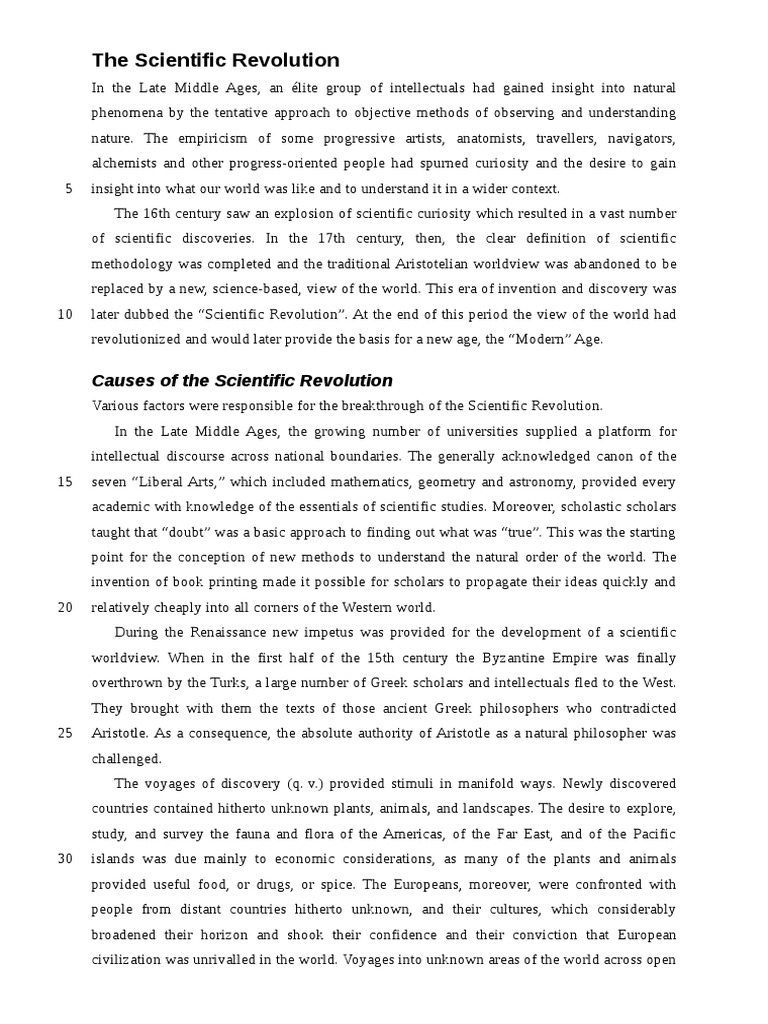 The Scientific Revolution

In the Late Middle Ages, an élite group of intellectuals had gained insight into natural phenomena by the tentative approach to objective methods of observing and understanding nature. The empiricism of some progressive artists, anatomists, travellers, navigators, alchemists and other progress-oriented people had spurned curiosity and the desire to gain
5 insight into what our world was like and to understand it in a wider context.

The 16th century saw an explosion of scientific curiosity which resulted in a vast number of scientific discoveries. In the 17th century, then, the clear definition of scientific methodology was completed and the traditional Aristotelian worldview was abandoned to be replaced by a new, science-based, view of the world. This era of invention and discovery was
10 later dubbed the "Scientific Revolution". At the end of this period the view of the world had revolutionized and would later provide the basis for a new age, the "Modern" Age.

Causes of the Scientific Revolution

Various factors were responsible for the breakthrough of the Scientific Revolution.

In the Late Middle Ages, the growing number of universities supplied a platform for intellectual discourse across national boundaries. The generally acknowledged canon of the
15 seven "Liberal Arts," which included mathematics, geometry and astronomy, provided every academic with knowledge of the essentials of scientific studies. Moreover, scholastic scholars taught that "doubt" was a basic approach to finding out what was "true". This was the starting point for the conception of new methods to understand the natural order of the world. The invention of book printing made it possible for scholars to propagate their ideas quickly and
20 relatively cheaply into all corners of the Western world.

During the Renaissance new impetus was provided for the development of a scientific worldview. When in the first half of the 15th century the Byzantine Empire was finally overthrown by the Turks, a large number of Greek scholars and intellectuals fled to the West. They brought with them the texts of those ancient Greek philosophers who contradicted
25 Aristotle. As a consequence, the absolute authority of Aristotle as a natural philosopher was challenged.

The voyages of discovery (q. v.) provided stimuli in manifold ways. Newly discovered countries contained hitherto unknown plants, animals, and landscapes. The desire to explore, study, and survey the fauna and flora of the Americas, of the Far East, and of the Pacific
30 islands was due mainly to economic considerations, as many of the plants and animals provided useful food, or drugs, or spice. The Europeans, moreover, were confronted with people from distant countries hitherto unknown, and their cultures, which considerably broadened their horizon and shook their confidence and their conviction that European civilization was unrivalled in the world. Voyages into unknown areas of the world across open